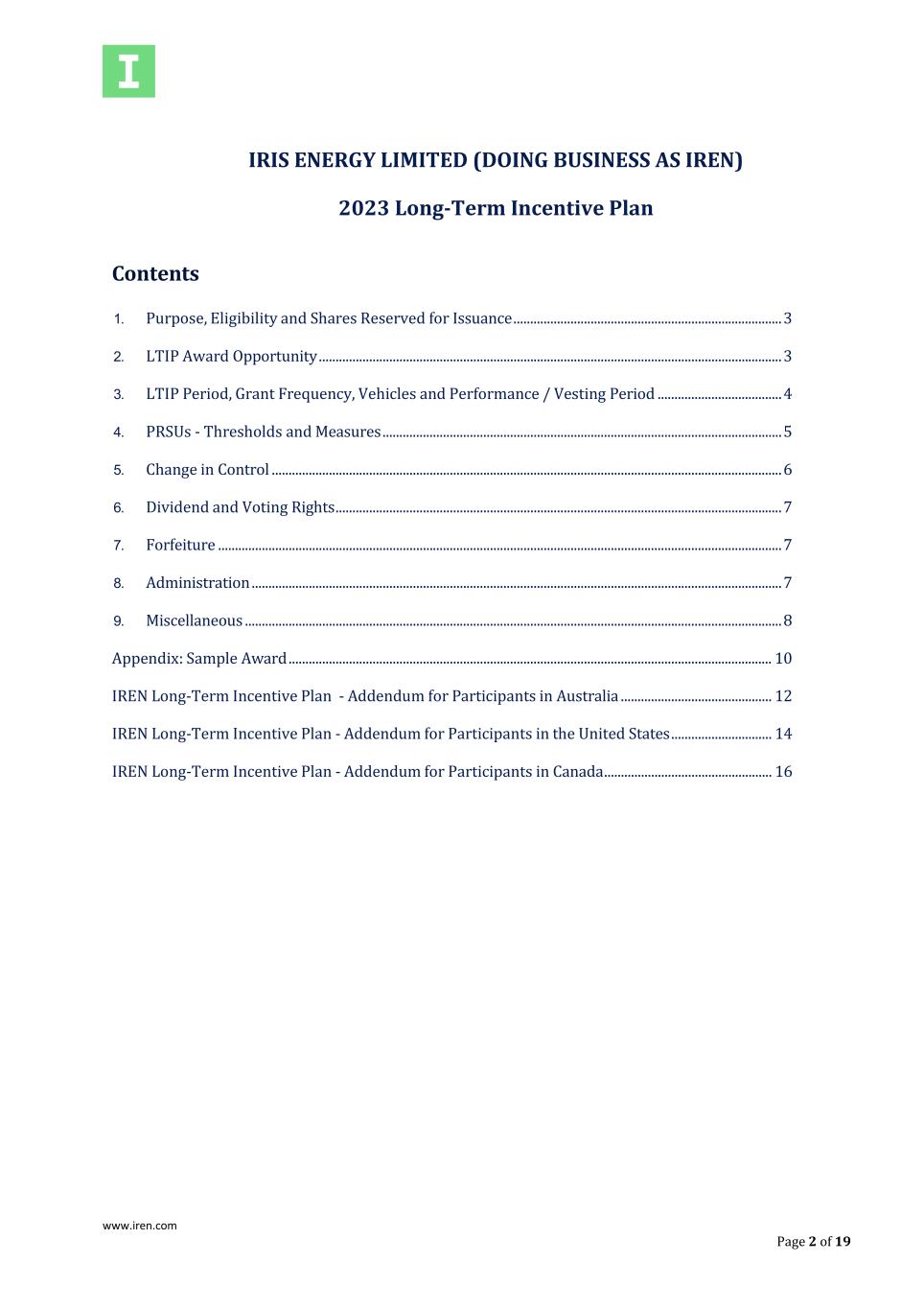 I

IRIS ENERGY LIMITED (DOING BUSINESS AS IREN)

2023 Long-Term Incentive Plan

Contents

1. Purpose, Eligibility and Shares Reserved for Issuance ........ 3

2. LTIP Award Opportunity ........ 3

3. LTIP Period, Grant Frequency, Vehicles and Performance / Vesting Period ........ 4

4. PRSUs - Thresholds and Measures ........ 5

5. Change in Control ........ 6

6. Dividend and Voting Rights ........ 7

7. Forfeiture ........ 7

8. Administration ........ 7

9. Miscellaneous ........ 8

Appendix: Sample Award ........ 10

IREN Long-Term Incentive Plan - Addendum for Participants in Australia ........ 12

IREN Long-Term Incentive Plan - Addendum for Participants in the United States ........ 14

IREN Long-Term Incentive Plan - Addendum for Participants in Canada ........ 16

www.iren.com

Page 2 of 19